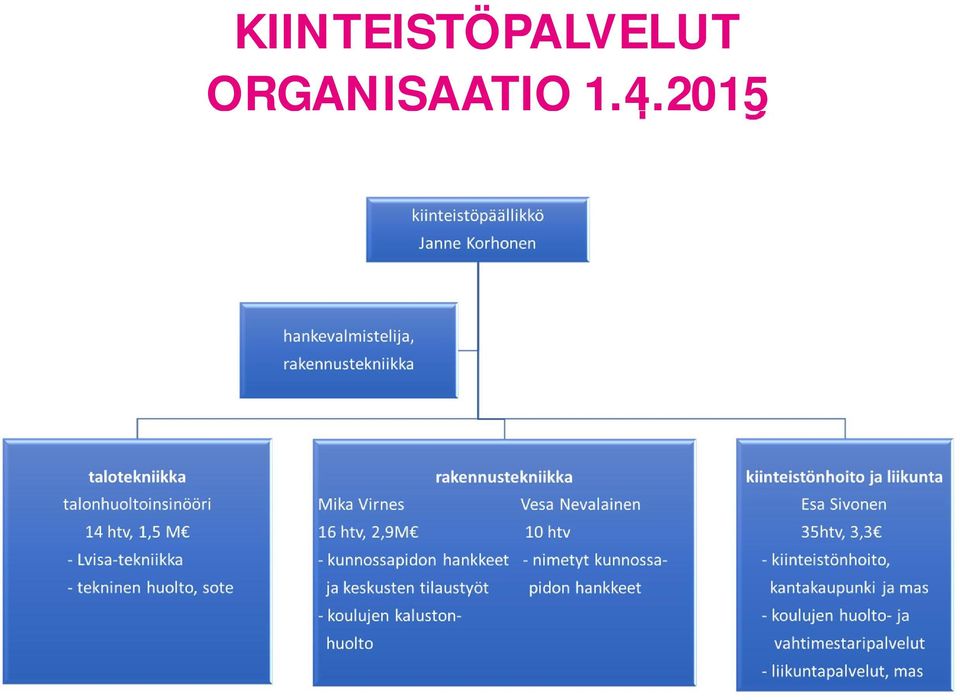 KIINTEISTÖPALVELUT
ORGANISAATIO 1.4.2015

kiinteistöpäällikkö
Janne Korhonen

hankevalmistelija,
rakennustekniikka

talotekniikka
talonhuoltoinsinööri
14 htv, 1,5 M€
- Lvisa-tekniikka
- tekninen huolto, sote

rakennustekniikka
Mika Virnes
16 htv, 2,9M€
- kunnossapidon hankkeet ja keskusten tilaustyöt
- koulujen kalustonhuolto

Vesa Nevalainen
10 htv
- nimetyt kunnossapidon hankkeet

kiinteistönhoito ja liikunta
Esa Sivonen
35htv, 3,3€
- kiinteistönhoito, kantakaupunki ja mas
- koulujen huolto- ja vahtimestaripalvelut
- liikuntapalvelut, mas